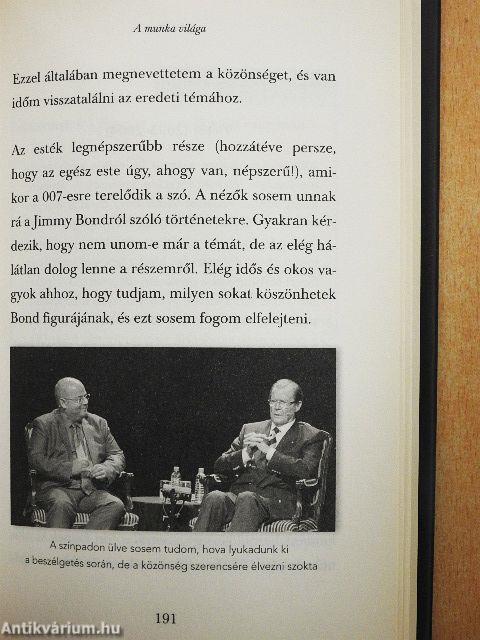 A munka világa

Ezzel általában megnevettetem a közönséget, és van időm visszatalálni az eredeti témához.

Az esték legnépszerűbb része (hozzátéve persze, hogy az egész este úgy, ahogy van, népszerű!), amikor a 007-esre terelődik a szó. A nézők sosem unnak rá a Jimmy Bondról szóló történetekre. Gyakran kérdezik, hogy nem unom-e már a témát, de az elég hálátlan dolog lenne a részemről. Elég idős és okos vagyok ahhoz, hogy tudjam, milyen sokat köszönhetek Bond figurájának, és ezt sosem fogom elfelejteni.

A színpadon ülve sosem tudom, hova lyukadunk ki a beszélgetés során, de a közönség szerencsére élvezni szokta

191

Antikvárium.hu